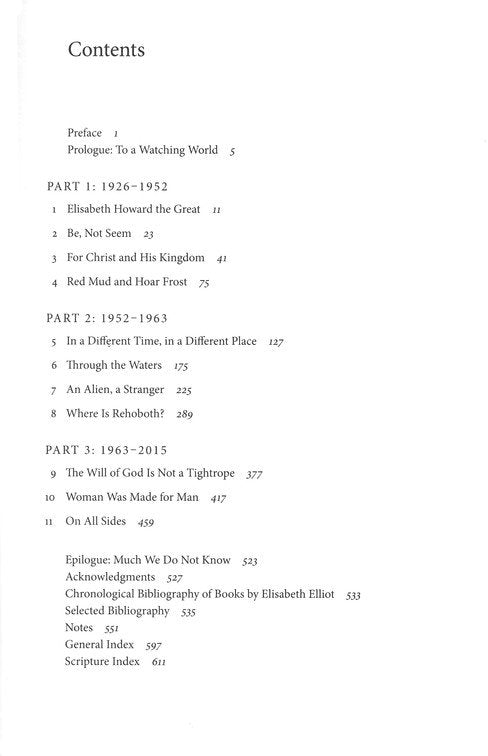 Contents

Preface 1
Prologue: To a Watching World 5

PART 1: 1926–1952

1 Elisabeth Howard the Great 11

2 Be, Not Seem 23

3 For Christ and His Kingdom 41

4 Red Mud and Hoar Frost 75

PART 2: 1952–1963

5 In a Different Time, in a Different Place 127

6 Through the Waters 175

7 An Alien, a Stranger 225

8 Where Is Rehoboth? 289

PART 3: 1963–2015

9 The Will of God Is Not a Tightrope 377

10 Woman Was Made for Man 417

11 On All Sides 459

Epilogue: Much We Do Not Know 523
Acknowledgments 527
Chronological Bibliography of Books by Elisabeth Elliot 533
Selected Bibliography 535
Notes 551
General Index 597
Scripture Index 611